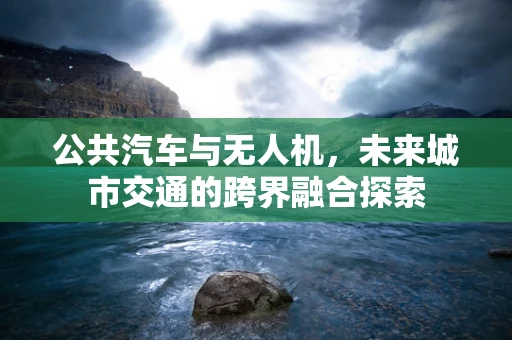 公共汽车与无人机，未来城市交通的跨界融合探索